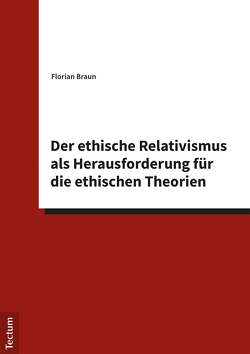 Florian Braun

Der ethische Relativismus als Herausforderung für die ethischen Theorien

Tectum